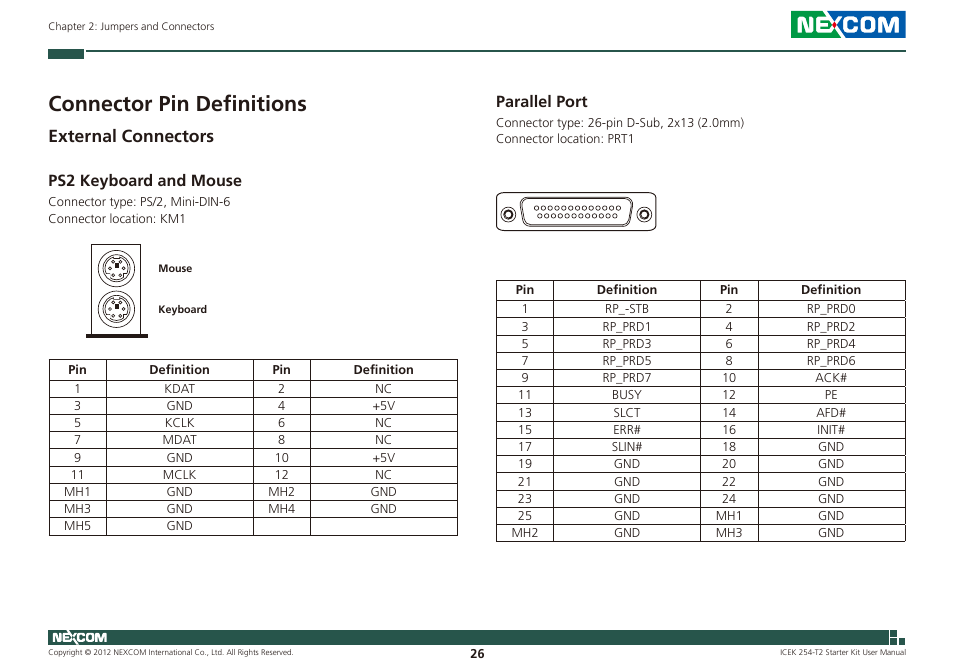 Chapter 2: Jumpers and Connectors

NEXCOM

Connector Pin Definitions

External Connectors

PS2 Keyboard and Mouse

Connector type: PS/2, Mini-DIN-6
Connector location: KM1

Mouse

Keyboard

| Pin | Definition | Pin | Definition |
|---|---|---|---|
| 1 | KDAT | 2 | NC |
| 3 | GND | 4 | +5V |
| 5 | KCLK | 6 | NC |
| 7 | MDAT | 8 | NC |
| 9 | GND | 10 | +5V |
| 11 | MCLK | 12 | NC |
| MH1 | GND | MH2 | GND |
| MH3 | GND | MH4 | GND |
| MH5 | GND | | |

Parallel Port

Connector type: 26-pin D-Sub, 2x13 (2.0mm)
Connector location: PRT1

| Pin | Definition | Pin | Definition |
|---|---|---|---|
| 1 | RP_-STB | 2 | RP_PRD0 |
| 3 | RP_PRD1 | 4 | RP_PRD2 |
| 5 | RP_PRD3 | 6 | RP_PRD4 |
| 7 | RP_PRD5 | 8 | RP_PRD6 |
| 9 | RP_PRD7 | 10 | ACK# |
| 11 | BUSY | 12 | PE |
| 13 | SLCT | 14 | AFD# |
| 15 | ERR# | 16 | INIT# |
| 17 | SLIN# | 18 | GND |
| 19 | GND | 20 | GND |
| 21 | GND | 22 | GND |
| 23 | GND | 24 | GND |
| 25 | GND | MH1 | GND |
| MH2 | GND | MH3 | GND |

NEXCOM

Copyright © 2012 NEXCOM International Co., Ltd. All Rights Reserved.

26

ICEK 254-T2 Starter Kit User Manual